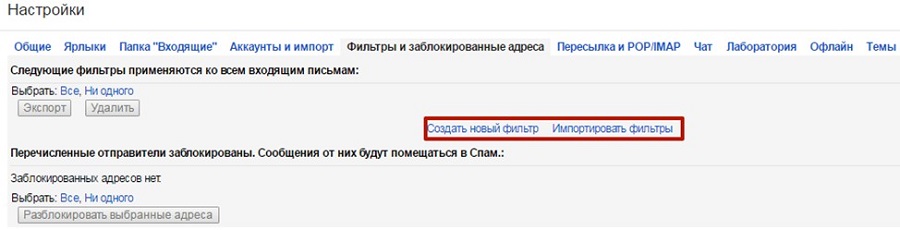 Настройки

Общие Ярлыки Папка "Входящие" Аккаунты и импорт Фильтры и заблокированные адреса Пересылка и POP/IMAP Чат Лаборатория Офлайн Темы

Следующие фильтры применяются ко всем входящим письмам:

Выбрать: Все, Ни одного

Экспорт Удалить

Создать новый фильтр Импортировать фильтры

Перечисленные отправители заблокированы. Сообщения от них будут помещаться в Спам.:

Заблокированных адресов нет.

Выбрать: Все, Ни одного

Разблокировать выбранные адреса